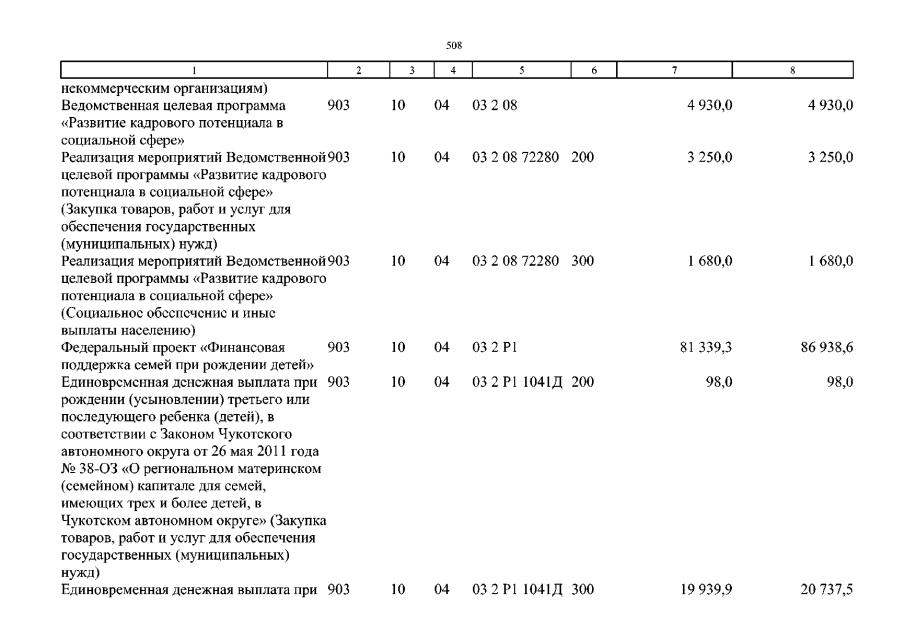 508

| 1 | 2 | 3 | 4 | 5 | 6 | 7 | 8 |
|---|---|---|---|---|---|---|---|
| некоммерческим организациям) | | | | | | | |
| Ведомственная целевая программа «Развитие кадрового потенциала в социальной сфере» | 903 | 10 | 04 | 03 2 08 | | 4 930,0 | 4 930,0 |
| Реализация мероприятий Ведомственной целевой программы «Развитие кадрового потенциала в социальной сфере» (Закупка товаров, работ и услуг для обеспечения государственных (муниципальных) нужд) | 903 | 10 | 04 | 03 2 08 72280 | 200 | 3 250,0 | 3 250,0 |
| Реализация мероприятий Ведомственной целевой программы «Развитие кадрового потенциала в социальной сфере» (Социальное обеспечение и иные выплаты населению) | 903 | 10 | 04 | 03 2 08 72280 | 300 | 1 680,0 | 1 680,0 |
| Федеральный проект «Финансовая поддержка семей при рождении детей» | 903 | 10 | 04 | 03 2 P1 | | 81 339,3 | 86 938,6 |
| Единовременная денежная выплата при рождении (усыновлении) третьего или последующего ребенка (детей), в соответствии с Законом Чукотского автономного округа от 26 мая 2011 года № 38-ОЗ «О региональном материнском (семейном) капитале для семей, имеющих трех и более детей, в Чукотском автономном округе» (Закупка товаров, работ и услуг для обеспечения государственных (муниципальных) нужд) | 903 | 10 | 04 | 03 2 P1 1041Д | 200 | 98,0 | 98,0 |
| Единовременная денежная выплата при | 903 | 10 | 04 | 03 2 P1 1041Д | 300 | 19 939,9 | 20 737,5 |